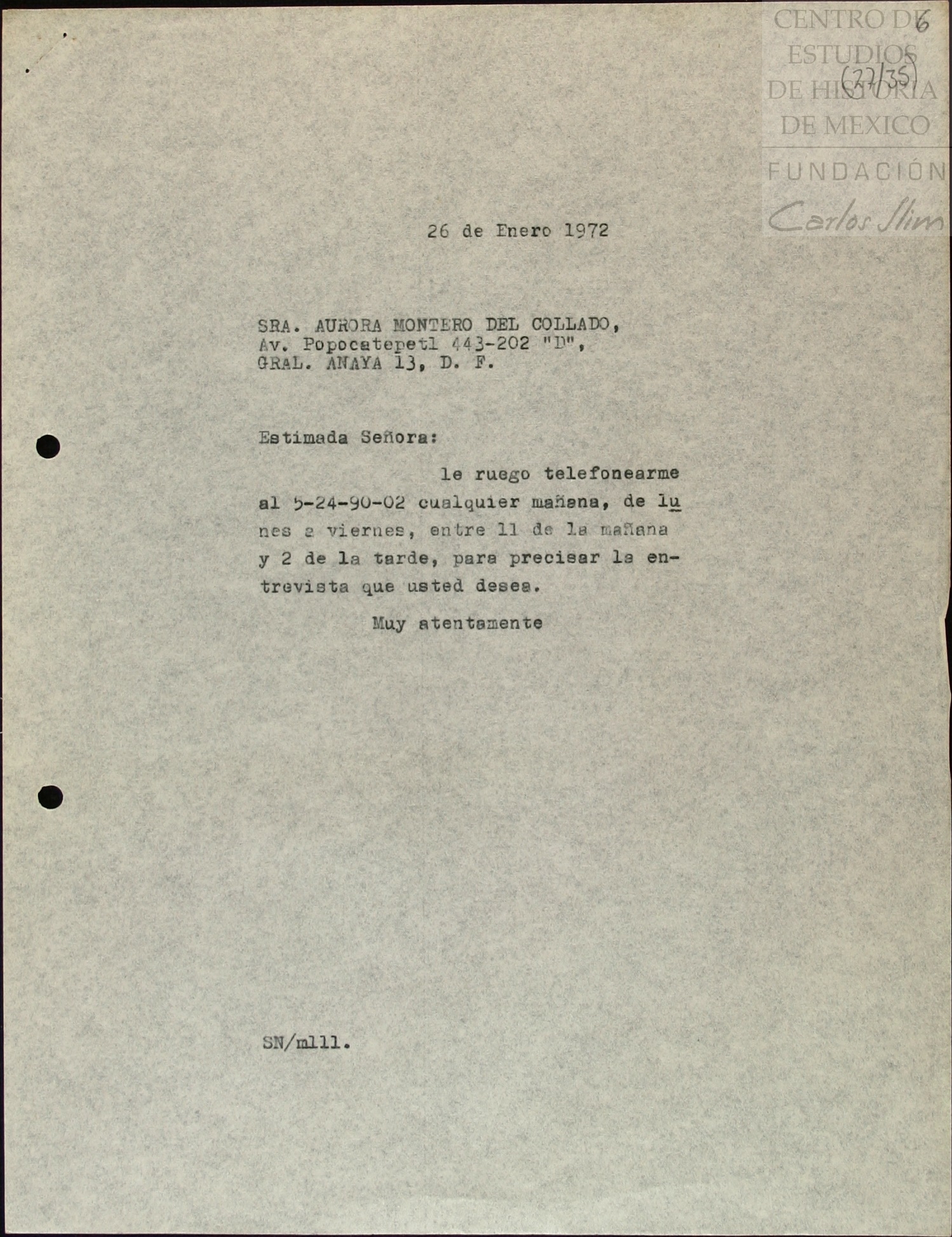 CENTRO DE ESTUDIOS DE HISTORIA DE MEXICO
FUNDACIÓN Carlos Slim

6
(27/35)

26 de Enero 1972

SRA. AURORA MONTERO DEL COLLADO,
Av. Popocatepetl 443-202 "D",
GRAL. ANAYA 13, D. F.

Estimada Señora:

le ruego telefonearme al 5-24-90-02 cualquier mañana, de lunes a viernes, entre 11 de la mañana y 2 de la tarde, para precisar la entrevista que usted desea.

Muy atentamente

SN/mlll.